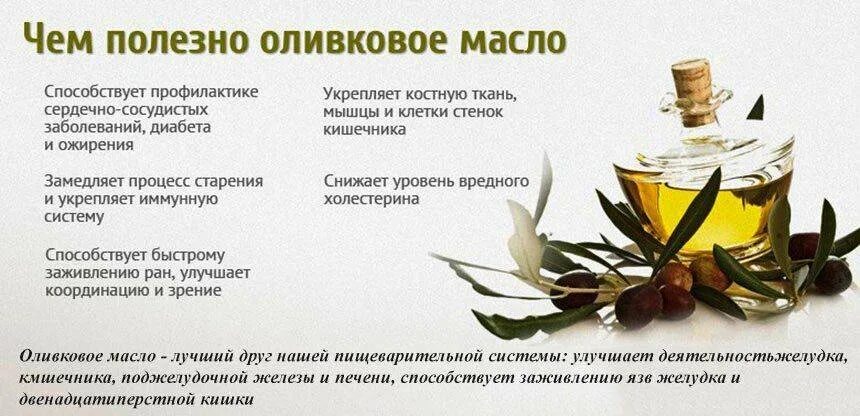 Чем полезно оливковое масло

Способствует профилактике сердечно-сосудистых заболеваний, диабета и ожирения

Замедляет процесс старения и укрепляет иммунную систему

Способствует быстрому заживлению ран, улучшает координацию и зрение

Укрепляет костную ткань, мышцы и клетки стенок кишечника

Снижает уровень вредного холестерина

Оливковое масло - лучший друг нашей пищеварительной системы: улучшает деятельностьжелудка, кишечника, поджелудочной железы и печени, способствует заживлению язв желудка и двенадцатиперстной кишки